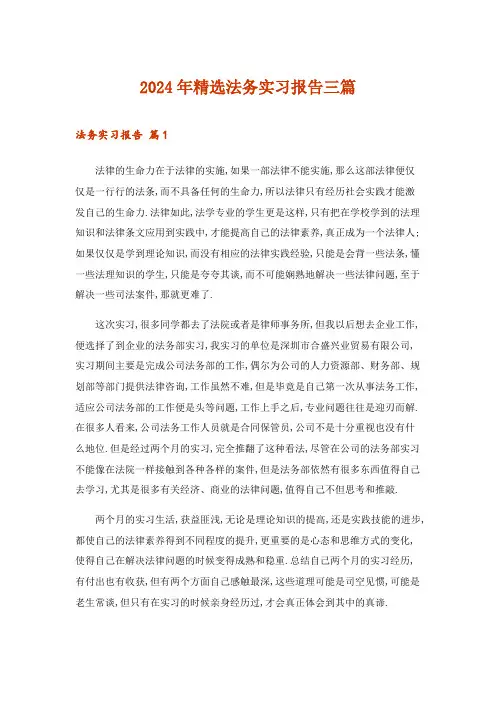 2024年精选法务实习报告三篇

法务实习报告 篇1

法律的生命力在于法律的实施,如果一部法律不能实施,那么这部法律便仅仅是一行行的法条,而不具备任何的生命力,所以法律只有经历社会实践才能激发自己的生命力.法律如此,法学专业的学生更是这样,只有把在学校学到的法理知识和法律条文应用到实践中,才能提高自己的法律素养,真正成为一个法律人;如果仅仅是学到理论知识,而没有相应的法律实践经验,只能是会背一些法条,懂一些法理知识的学生,只能是夸夸其谈,而不可能娴熟地解决一些法律问题,至于解决一些司法案件,那就更难了.

这次实习,很多同学都去了法院或者是律师事务所,但我以后想去企业工作,便选择了到企业的法务部实习,我实习的单位是深圳市合盛兴业贸易有限公司,实习期间主要是完成公司法务部的工作,偶尔为公司的人力资源部、财务部、规划部等部门提供法律咨询,工作虽然不难,但是毕竟是自己第一次从事法务工作,适应公司法务部的工作便是头等问题,工作上手之后,专业问题往往是迎刃而解.在很多人看来,公司法务工作人员就是合同保管员,公司不是十分重视也没有什么地位.但是经过两个月的实习,完全推翻了这种看法,尽管在公司的法务部实习不能像在法院一样接触到各种各样的案件,但是法务部依然有很多东西值得自己去学习,尤其是很多有关经济、商业的法律问题,值得自己不但思考和推敲.

两个月的实习生活,获益匪浅,无论是理论知识的提高,还是实践技能的进步,都使自己的法律素养得到不同程度的提升,更重要的是心态和思维方式的变化,使得自己在解决法律问题的时候变得成熟和稳重.总结自己两个月的实习经历,有付出也有收获,但有两个方面自己感触最深,这些道理可能是司空见惯,可能是老生常谈,但只有在实习的时候亲身经历过,才会真正体会到其中的真谛.